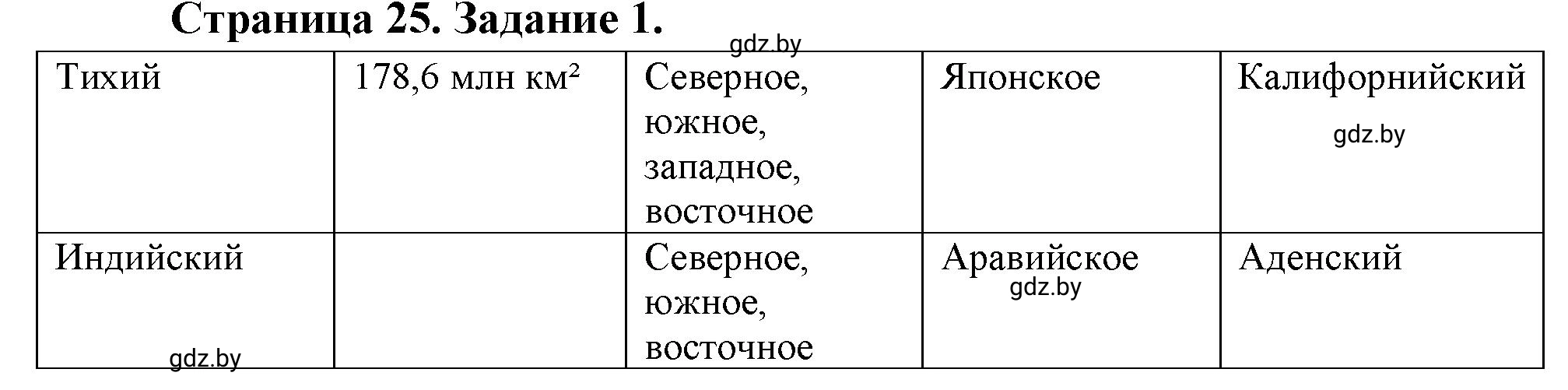 Страница 25. Задание 1.

gdz.by

| Тихий | 178,6 млн км² | Северное, южное, западное, восточное | Японское | Калифорнийский gdz.by |
|---|---|---|---|---|
| Индийский gdz.by | | Северное, южное, восточное | Аравийское gdz.by | Аденский |